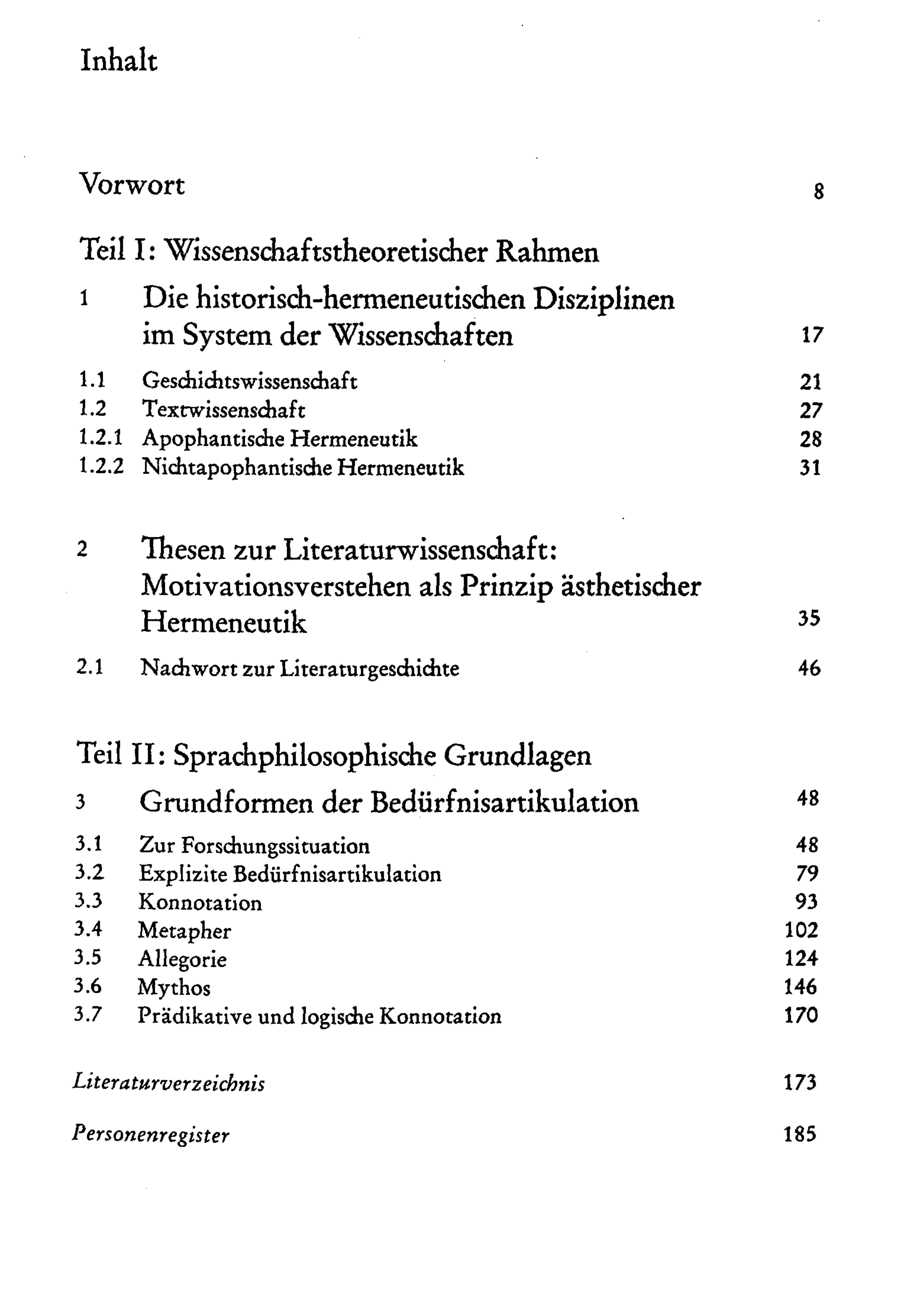 Inhalt

Vorwort 8

Teil I: Wissenschaftstheoretischer Rahmen

1 Die historisch-hermeneutischen Disziplinen im System der Wissenschaften 17

1.1 Geschichtswissenschaft 21
1.2 Textwissenschaft 27
1.2.1 Apophantische Hermeneutik 28
1.2.2 Nichtapophantische Hermeneutik 31

2 Thesen zur Literaturwissenschaft: Motivationsverstehen als Prinzip ästhetischer Hermeneutik 35

2.1 Nachwort zur Literaturgeschichte 46

Teil II: Sprachphilosophische Grundlagen

3 Grundformen der Bedürfnisartikulation 48

3.1 Zur Forschungssituation 48
3.2 Explizite Bedürfnisartikulation 79
3.3 Konnotation 93
3.4 Metapher 102
3.5 Allegorie 124
3.6 Mythos 146
3.7 Prädikative und logische Konnotation 170

Literaturverzeichnis 173

Personenregister 185